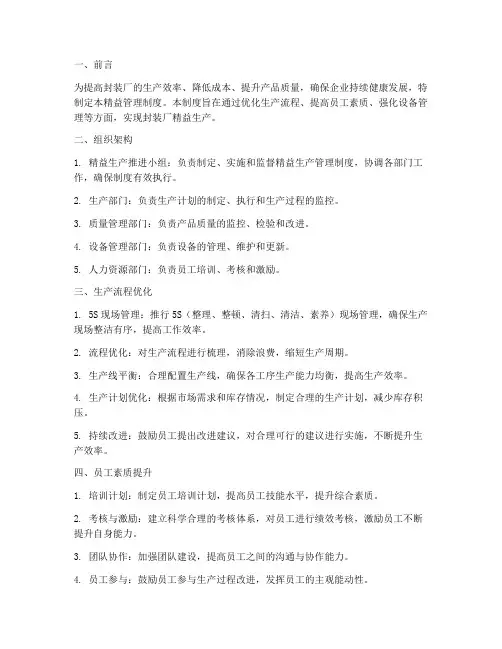 一、前言

为提高封装厂的生产效率、降低成本、提升产品质量，确保企业持续健康发展，特制定本精益管理制度。本制度旨在通过优化生产流程、提高员工素质、强化设备管理等方面，实现封装厂精益生产。

二、组织架构

1. 精益生产推进小组：负责制定、实施和监督精益生产管理制度，协调各部门工作，确保制度有效执行。

2. 生产部门：负责生产计划的制定、执行和生产过程的监控。

3. 质量管理部门：负责产品质量的监控、检验和改进。

4. 设备管理部门：负责设备的管理、维护和更新。

5. 人力资源部门：负责员工培训、考核和激励。

三、生产流程优化

1. 5S现场管理：推行5S（整理、整顿、清扫、清洁、素养）现场管理，确保生产现场整洁有序，提高工作效率。

2. 流程优化：对生产流程进行梳理，消除浪费，缩短生产周期。

3. 生产线平衡：合理配置生产线，确保各工序生产能力均衡，提高生产效率。

4. 生产计划优化：根据市场需求和库存情况，制定合理的生产计划，减少库存积压。

5. 持续改进：鼓励员工提出改进建议，对合理可行的建议进行实施，不断提升生产效率。

四、员工素质提升

1. 培训计划：制定员工培训计划，提高员工技能水平，提升综合素质。

2. 考核与激励：建立科学合理的考核体系，对员工进行绩效考核，激励员工不断提升自身能力。

3. 团队协作：加强团队建设，提高员工之间的沟通与协作能力。

4. 员工参与：鼓励员工参与生产过程改进，发挥员工的主观能动性。